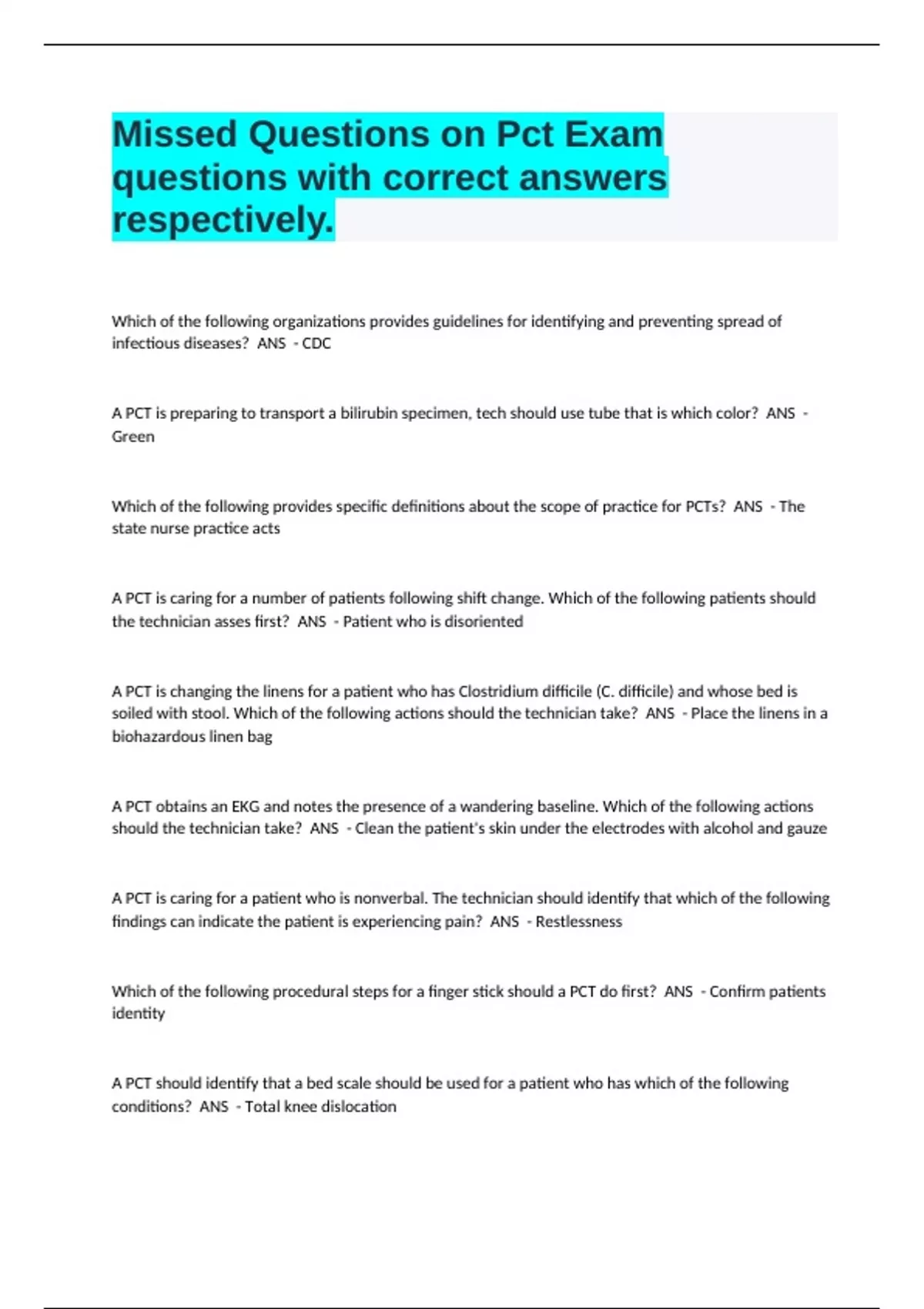 Missed Questions on Pct Exam questions with correct answers respectively.

Which of the following organizations provides guidelines for identifying and preventing spread of infectious diseases? ANS - CDC

A PCT is preparing to transport a bilirubin specimen, tech should use tube that is which color? ANS - Green

Which of the following provides specific definitions about the scope of practice for PCTs? ANS - The state nurse practice acts

A PCT is caring for a number of patients following shift change. Which of the following patients should the technician asses first? ANS - Patient who is disoriented

A PCT is changing the linens for a patient who has Clostridium difficile (C. difficile) and whose bed is soiled with stool. Which of the following actions should the technician take? ANS - Place the linens in a biohazardous linen bag

A PCT obtains an EKG and notes the presence of a wandering baseline. Which of the following actions should the technician take? ANS - Clean the patient's skin under the electrodes with alcohol and gauze

A PCT is caring for a patient who is nonverbal. The technician should identify that which of the following findings can indicate the patient is experiencing pain? ANS - Restlessness

Which of the following procedural steps for a finger stick should a PCT do first? ANS - Confirm patients identity

A PCT should identify that a bed scale should be used for a patient who has which of the following conditions? ANS - Total knee dislocation